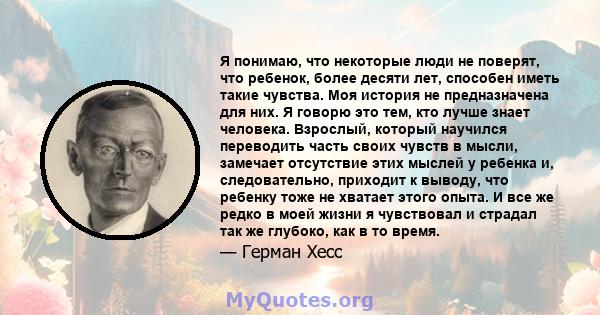 Я понимаю, что некоторые люди не поверят, что ребенок, более десяти лет, способен иметь такие чувства. Моя история не предназначена для них. Я говорю это тем, кто лучше знает человека. Взрослый, который научился переводить часть своих чувств в мысли, замечает отсутствие этих мыслей у ребенка и, следовательно, приходит к выводу, что ребенку тоже не хватает этого опыта. И все же редко в моей жизни я чувствовал и страдал так же глубоко, как в то время.

— Герман Хесс

MyQuotes.org